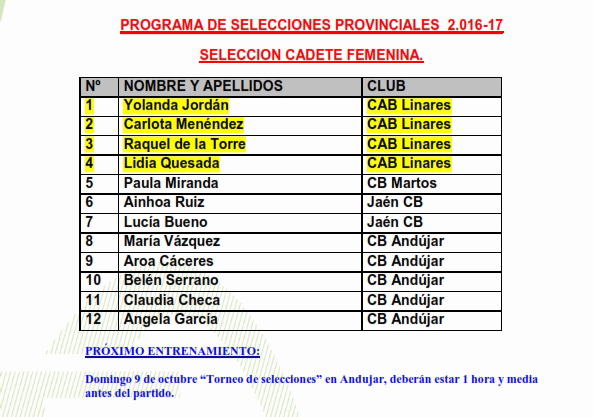 PROGRAMA DE SELECCIONES PROVINCIALES 2.016-17

SELECCION CADETE FEMENINA.

| Nº | NOMBRE Y APELLIDOS | CLUB |
|---|---|---|
| 1 | Yolanda Jordán | CAB Linares |
| 2 | Carlota Menéndez | CAB Linares |
| 3 | Raquel de la Torre | CAB Linares |
| 4 | Lidia Quesada | CAB Linares |
| 5 | Paula Miranda | CB Martos |
| 6 | Ainhoa Ruiz | Jaén CB |
| 7 | Lucía Bueno | Jaén CB |
| 8 | María Vázquez | CB Andújar |
| 9 | Aroa Cáceres | CB Andújar |
| 10 | Belén Serrano | CB Andújar |
| 11 | Claudia Checa | CB Andújar |
| 12 | Angela García | CB Andújar |

PRÓXIMO ENTRENAMIENTO:

Domingo 9 de octubre “Torneo de selecciones” en Andujar, deberán estar 1 hora y media antes del partido.